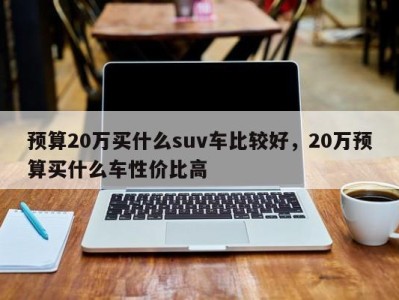 预算20万买什么suv车比较好，20万预算买什么车性价比高